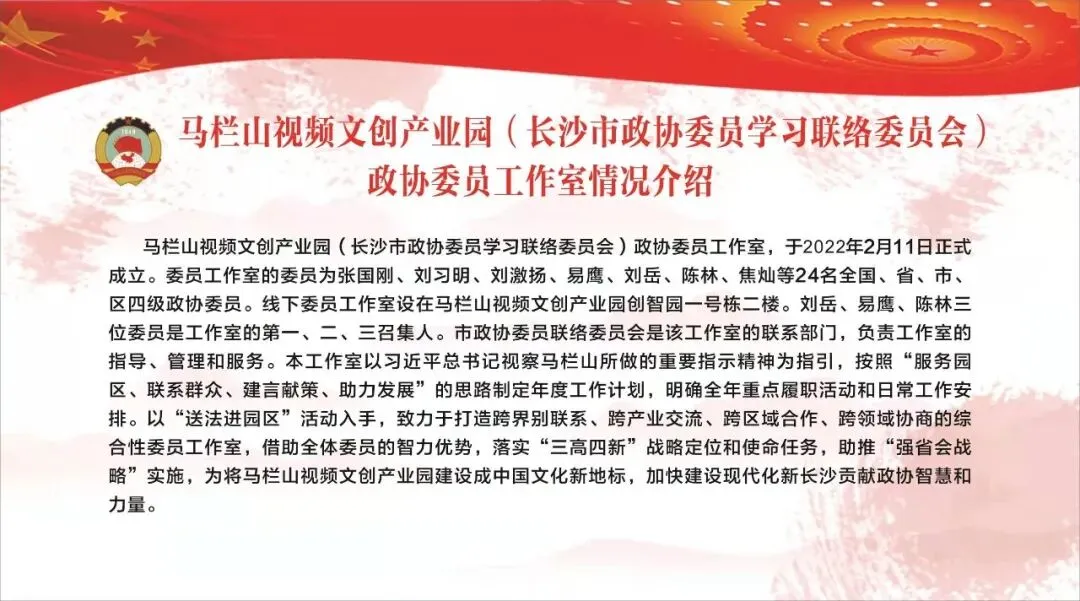 马栏山视频文创产业园（长沙市政协委员学习联络委员会）
政协委员工作室情况介绍

马栏山视频文创产业园（长沙市政协委员学习联络委员会）政协委员工作室，于2022年2月11日正式成立。委员工作室的委员为张国刚、刘习明、刘激扬、易鹰、刘岳、陈林、焦灿等24名全国、省、市、区四级政协委员。线下委员工作室设在马栏山视频文创产业园创智园一号栋二楼。刘岳、易鹰、陈林三位委员是工作室的第一、二、三召集人。市政协委员联络委员会是该工作室的联系部门，负责工作室的指导、管理和服务。本工作室以习近平总书记视察马栏山所做的重要指示精神为指引，按照“服务园区、联系群众、建言献策、助力发展”的思路制定年度工作计划，明确全年重点履职活动和日常工作安排。以“送法进园区”活动入手，致力于打造跨界别联系、跨产业交流、跨区域合作、跨领域协商的综合性委员工作室，借助全体委员的智力优势，落实“三高四新”战略定位和使命任务，助推“强省会战略”实施，为将马栏山视频文创产业园建设成中国文化新地标，加快建设现代化新长沙贡献政协智慧和力量。